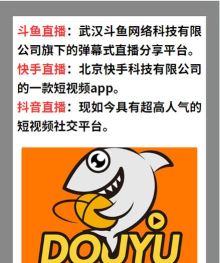 斗鱼直播：武汉斗鱼网络科技有限公司旗下的弹幕式直播分享平台。
快手直播：北京快手科技有限公司的一款短视频app。
抖音直播：现如今具有超高人气的短视频社交平台。

DOUYU